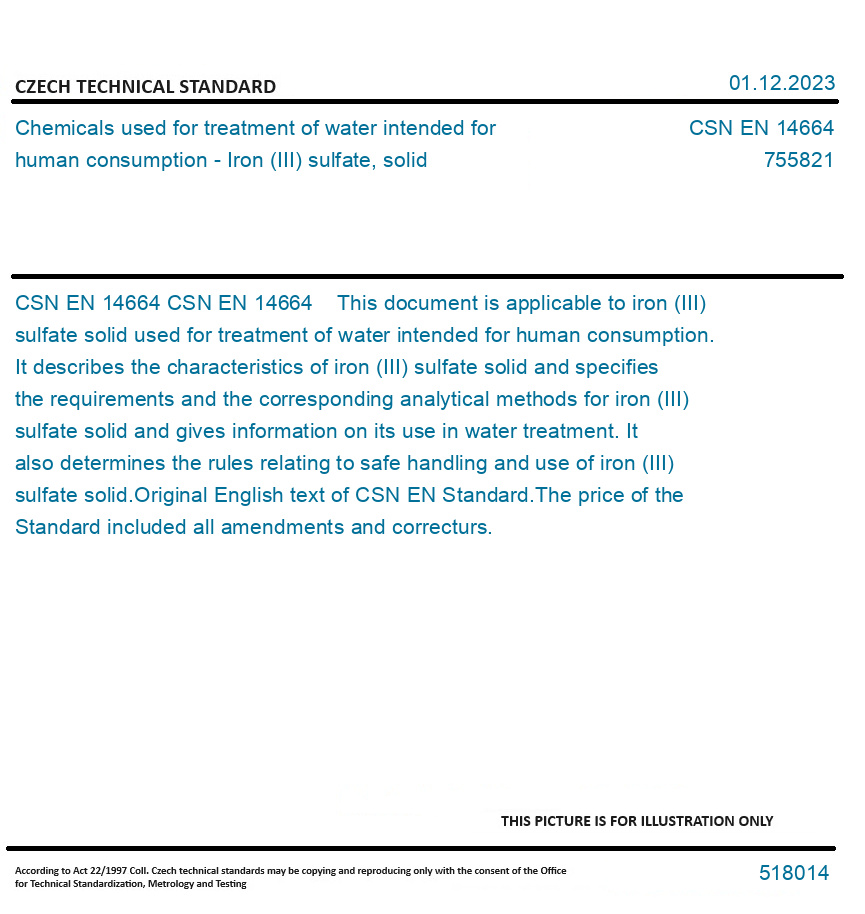 CZECH TECHNICAL STANDARD

01.12.2023

Chemicals used for treatment of water intended for human consumption - Iron (III) sulfate, solid

CSN EN 14664
755821

CSN EN 14664 CSN EN 14664 This document is applicable to iron (III) sulfate solid used for treatment of water intended for human consumption. It describes the characteristics of iron (III) sulfate solid and specifies the requirements and the corresponding analytical methods for iron (III) sulfate solid and gives information on its use in water treatment. It also determines the rules relating to safe handling and use of iron (III) sulfate solid.Original English text of CSN EN Standard.The price of the Standard included all amendments and correcturs.

THIS PICTURE IS FOR ILLUSTRATION ONLY

According to Act 22/1997 Coll. Czech technical standards may be copying and reproducing only with the consent of the Office for Technical Standardization, Metrology and Testing

518014